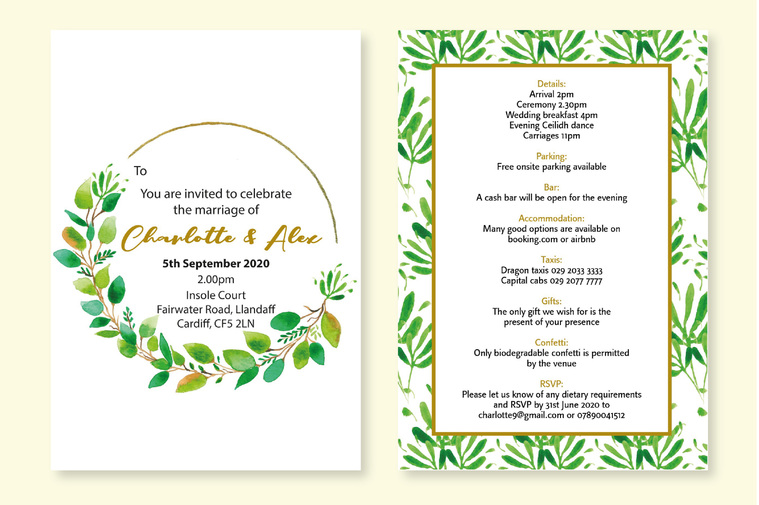 To

You are invited to celebrate the marriage of

Charlotte & Alex

5th September 2020

2.00pm

Insole Court
Fairwater Road, Llandaff
Cardiff, CF5 2LN

Details:
Arrival 2pm
Ceremony 2.30pm
Wedding breakfast 4pm
Evening Ceilidh dance
Carriages 11pm

Parking:
Free onsite parking available

Bar:
A cash bar will be open for the evening

Accommodation:
Many good options are available on booking.com or airbnb

Taxis:
Dragon taxis 029 2033 3333
Capital cabs 029 2077 7777

Gifts:
The only gift we wish for is the present of your presence

Confetti:
Only biodegradable confetti is permitted by the venue

RSVP:
Please let us know of any dietary requirements and RSVP by 31st June 2020 to charlotte9@gmail.com or 07890041512